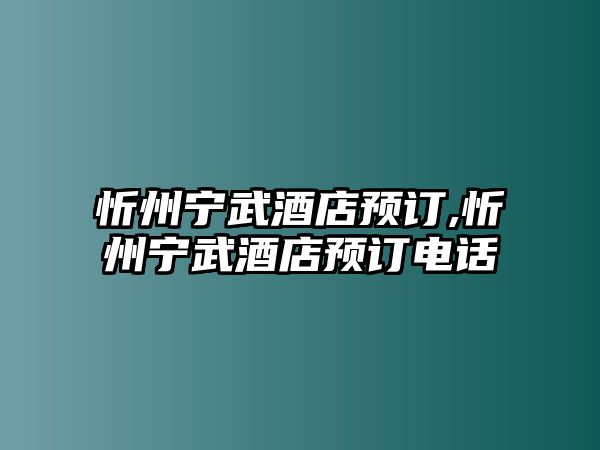 忻州宁武酒店预订,忻州宁武酒店预订电话